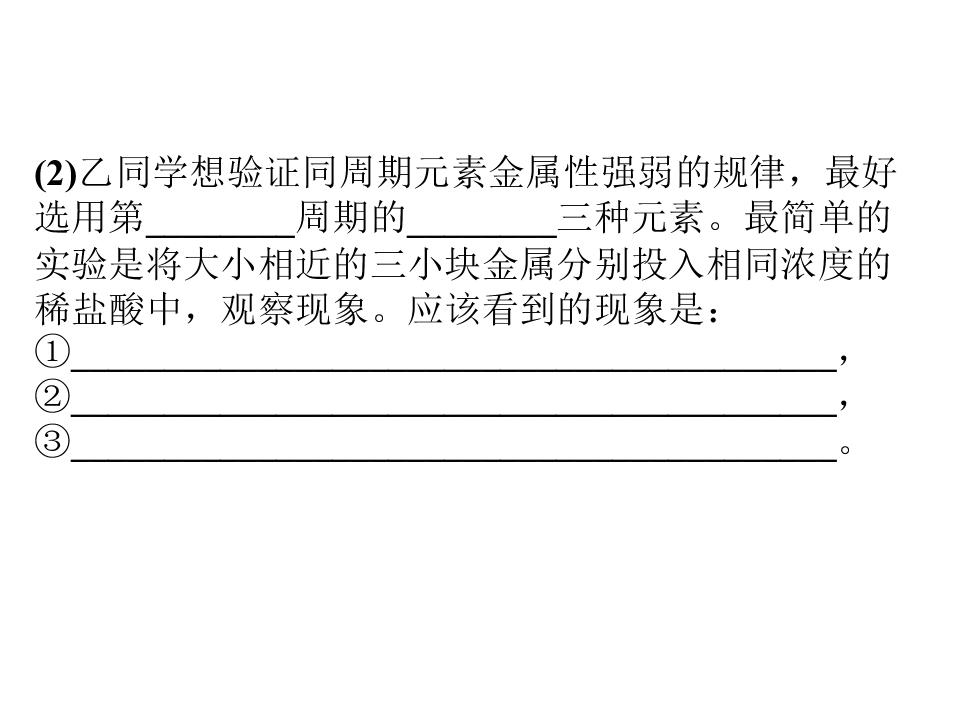 (2)乙同学想验证同周期元素金属性强弱的规律，最好选用第____周期的____三种元素。最简单的实验是将大小相近的三小块金属分别投入相同浓度的稀盐酸中，观察现象。应该看到的现象是：

①____，
②____，
③____。